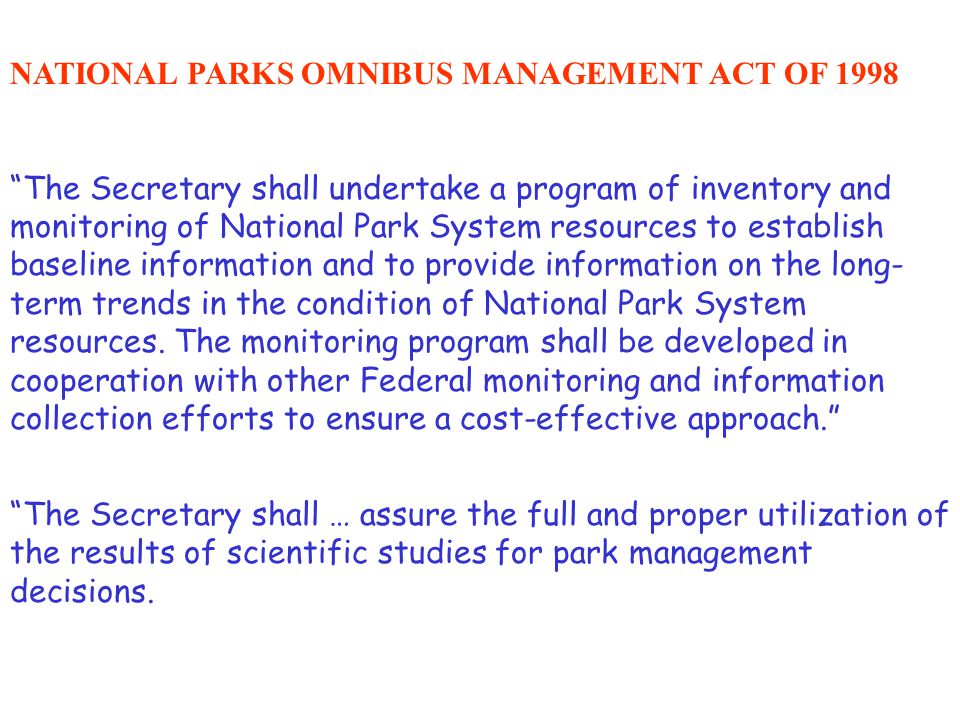 NATIONAL PARKS OMNIBUS MANAGEMENT ACT OF 1998

“The Secretary shall undertake a program of inventory and monitoring of National Park System resources to establish baseline information and to provide information on the long-term trends in the condition of National Park System resources. The monitoring program shall be developed in cooperation with other Federal monitoring and information collection efforts to ensure a cost-effective approach.”

“The Secretary shall … assure the full and proper utilization of the results of scientific studies for park management decisions.